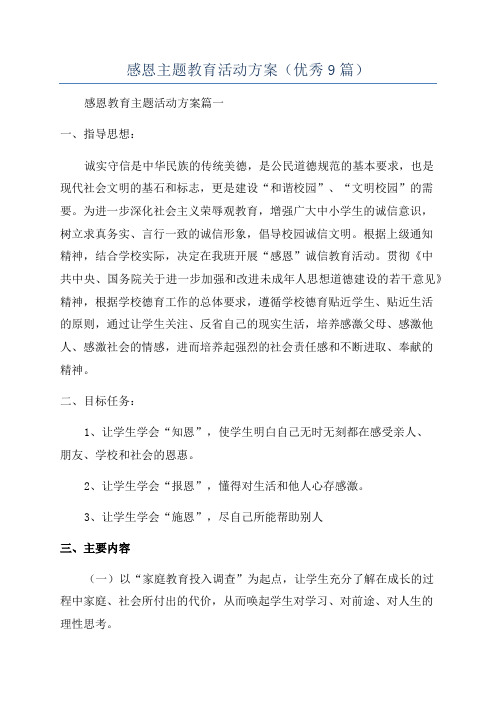 感恩主题教育活动方案（优秀9篇）

感恩教育主题活动方案篇一

一、指导思想：

诚实守信是中华民族的传统美德，是公民道德规范的基本要求，也是现代社会文明的基石和标志，更是建设“和谐校园”、“文明校园”的需要。为进一步深化社会主义荣辱观教育，增强广大中小学生的诚信意识，树立求真务实、言行一致的诚信形象，倡导校园诚信文明。根据上级通知精神，结合学校实际，决定在我班开展“感恩”诚信教育活动。贯彻《中共中央、国务院关于进一步加强和改进未成年人思想道德建设的若干意见》精神，根据学校德育工作的总体要求，遵循学校德育贴近学生、贴近生活的原则，通过让学生关注、反省自己的现实生活，培养感激父母、感激他人、感激社会的情感，进而培养起强烈的社会责任感和不断进取、奉献的精神。

二、目标任务：

1、让学生学会“知恩”，使学生明白自己无时无刻都在感受亲人、朋友、学校和社会的恩惠。

2、让学生学会“报恩”，懂得对生活和他人心存感激。

3、让学生学会“施恩”，尽自己所能帮助别人

三、主要内容

（一）以“家庭教育投入调查”为起点，让学生充分了解在成长的过程中家庭、社会所付出的代价，从而唤起学生对学习、对前途、对人生的理性思考。